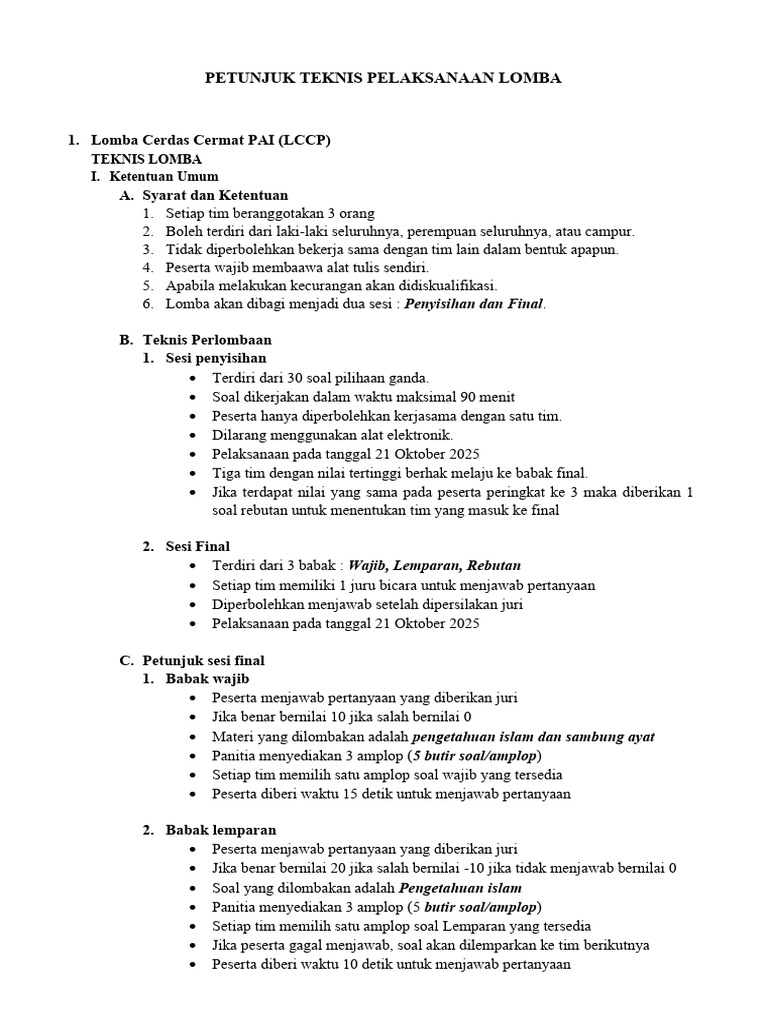 PETUNJUK TEKNIS PELAKSANAAN LOMBA

1. Lomba Cerdas Cermat PAI (LCCP)
TEKNIS LOMBA
I. Ketentuan Umum
A. Syarat dan Ketentuan
1. Setiap tim beranggotakan 3 orang
2. Boleh terdiri dari laki-laki seluruhnya, perempuan seluruhnya, atau campur.
3. Tidak diperbolehkan bekerja sama dengan tim lain dalam bentuk apapun.
4. Peserta wajib membaawa alat tulis sendiri.
5. Apabila melakukan kecurangan akan didiskualifikasi.
6. Lomba akan dibagi menjadi dua sesi : Penyisihan dan Final.

B. Teknis Perlombaan
1. Sesi penyisihan
• Terdiri dari 30 soal pilihaan ganda.
• Soal dikerjakan dalam waktu maksimal 90 menit
• Peserta hanya diperbolehkan kerjasama dengan satu tim.
• Dilarang menggunakan alat elektronik.
• Pelaksanaan pada tanggal 21 Oktober 2025
• Tiga tim dengan nilai tertinggi berhak melaju ke babak final.
• Jika terdapat nilai yang sama pada peserta peringkat ke 3 maka diberikan 1 soal rebutan untuk menentukan tim yang masuk ke final

2. Sesi Final
• Terdiri dari 3 babak : Wajib, Lemparan, Rebutan
• Setiap tim memiliki 1 juru bicara untuk menjawab pertanyaan
• Diperbolehkan menjawab setelah dipersilakan juri
• Pelaksanaan pada tanggal 21 Oktober 2025

C. Petunjuk sesi final
1. Babak wajib
• Peserta menjawab pertanyaan yang diberikan juri
• Jika benar bernilai 10 jika salah bernilai 0
• Materi yang dilombakan adalah pengetahuan islam dan sambung ayat
• Panitia menyediakan 3 amplop (5 butir soal/amplop)
• Setiap tim memilih satu amplop soal wajib yang tersedia
• Peserta diberi waktu 15 detik untuk menjawab pertanyaan

2. Babak lemparan
• Peserta menjawab pertanyaan yang diberikan juri
• Jika benar bernilai 20 jika salah bernilai -10 jika tidak menjawab bernilai 0
• Soal yang dilombakan adalah Pengetahuan islam
• Panitia menyediakan 3 amplop (5 butir soal/amplop)
• Setiap tim memilih satu amplop soal Lemparan yang tersedia
• Jika peserta gagal menjawab, soal akan dilemparkan ke tim berikutnya
• Peserta diberi waktu 10 detik untuk menjawab pertanyaan